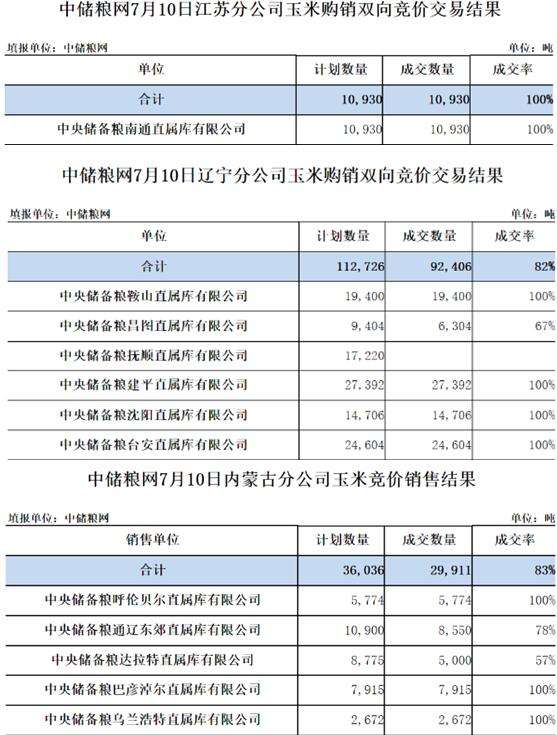 中储粮网7月10日江苏分公司玉米购销双向竞价交易结果

填报单位：中储粮网　　单位：吨

| 单位 | 计划数量 | 成交数量 | 成交率 |
|---|---|---|---|
| 合计 | 10,930 | 10,930 | 100% |
| 中央储备粮南通直属库有限公司 | 10,930 | 10,930 | 100% |

中储粮网7月10日辽宁分公司玉米购销双向竞价交易结果

填报单位：中储粮网　　单位：吨

| 单位 | 计划数量 | 成交数量 | 成交率 |
|---|---|---|---|
| 合计 | 112,726 | 92,406 | 82% |
| 中央储备粮鞍山直属库有限公司 | 19,400 | 19,400 | 100% |
| 中央储备粮昌图直属库有限公司 | 9,404 | 6,304 | 67% |
| 中央储备粮抚顺直属库有限公司 | 17,220 | | |
| 中央储备粮建平直属库有限公司 | 27,392 | 27,392 | 100% |
| 中央储备粮沈阳直属库有限公司 | 14,706 | 14,706 | 100% |
| 中央储备粮台安直属库有限公司 | 24,604 | 24,604 | 100% |

中储粮网7月10日内蒙古分公司玉米竞价销售结果

填报单位：中储粮网　　单位：吨

| 销售单位 | 计划数量 | 成交数量 | 成交率 |
|---|---|---|---|
| 合计 | 36,036 | 29,911 | 83% |
| 中央储备粮呼伦贝尔直属库有限公司 | 5,774 | 5,774 | 100% |
| 中央储备粮通辽东郊直属库有限公司 | 10,900 | 8,550 | 78% |
| 中央储备粮达拉特直属库有限公司 | 8,775 | 5,000 | 57% |
| 中央储备粮巴彦淖尔直属库有限公司 | 7,915 | 7,915 | 100% |
| 中央储备粮乌兰浩特直属库有限公司 | 2,672 | 2,672 | 100% |